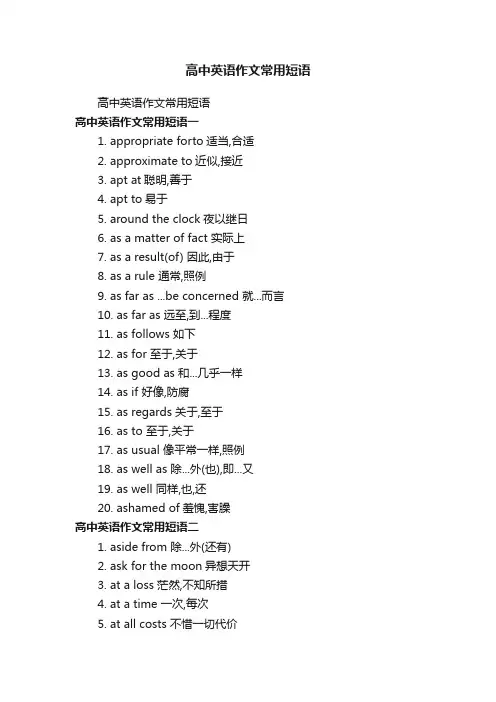 高中英语作文常用短语

高中英语作文常用短语

高中英语作文常用短语一

1. appropriate forto 适当,合适

2. approximate to 近似,接近

3. apt at 聪明,善于

4. apt to 易于

5. around the clock 夜以继日

6. as a matter of fact 实际上

7. as a result(of) 因此,由于

8. as a rule 通常,照例

9. as far as ...be concerned 就...而言

10. as far as 远至,到...程度

11. as follows 如下

12. as for 至于,关于

13. as good as 和...几乎一样

14. as if 好像,防腐

15. as regards 关于,至于

16. as to 至于,关于

17. as usual 像平常一样,照例

18. as well as 除...外(也),即...又

19. as well 同样,也,还

20. ashamed of 羞愧,害臊

高中英语作文常用短语二

1. aside from 除...外(还有)

2. ask for the moon 异想天开

3. at a loss 茫然,不知所措

4. at a time 一次,每次

5. at all costs 不惜一切代价